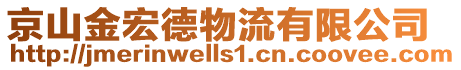 京山金宏德物流有限公司
http://jmerinwells1.cn.coovee.com